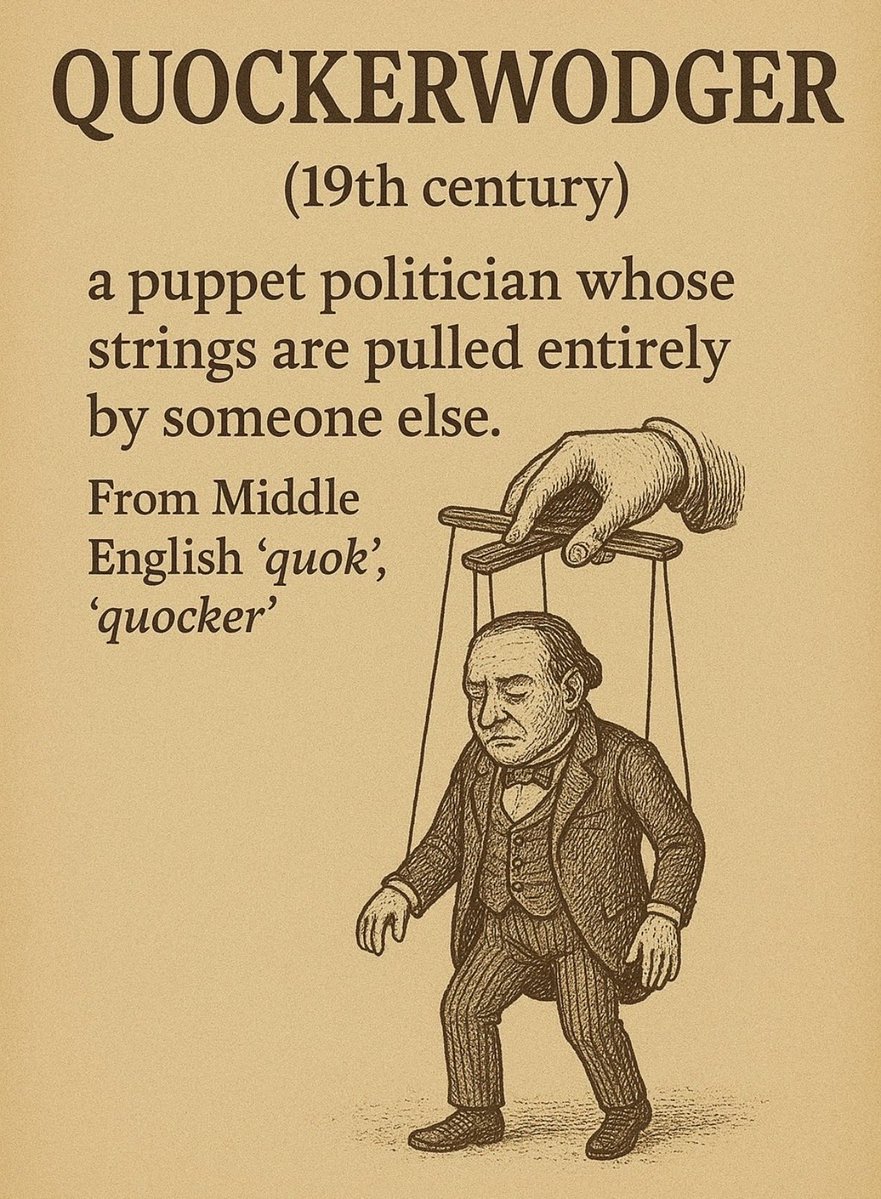 QUOCKERWODGER

(19th century)

a puppet politician whose strings are pulled entirely by someone else.

From Middle English 'quok', 'quocker'